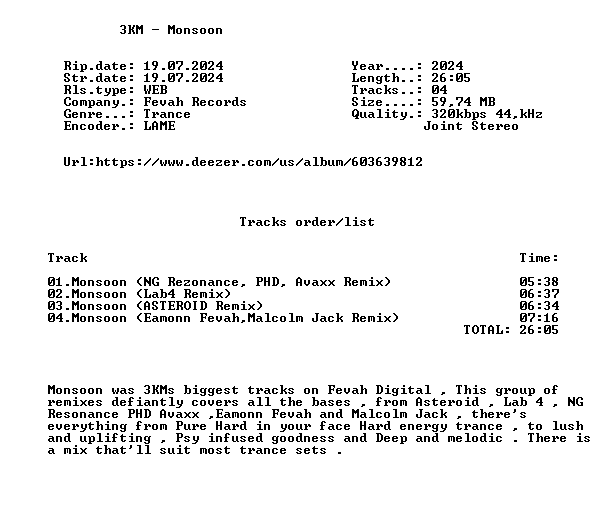 3KM - Monsoon

Rip.date: 19.07.2024
Str.date: 19.07.2024
Rls.type: WEB
Company.: Fevah Records
Genre...: Trance
Encoder.: LAME

Year....: 2024
Length..: 26:05
Tracks..: 04
Size....: 59,74 MB
Quality.: 320kbps 44,kHz
Joint Stereo

Url:https://www.deezer.com/us/album/603639812

Tracks order/list

| Track | Time: |
|---|---|
| 01.Monsoon (NG Rezonance, PHD, Avaxx Remix) | 05:38 |
| 02.Monsoon (Lab4 Remix) | 06:37 |
| 03.Monsoon (ASTEROID Remix) | 06:34 |
| 04.Monsoon (Eamonn Fevah,Malcolm Jack Remix) | 07:16 |
| | TOTAL: 26:05 |

Monsoon was 3KMs biggest tracks on Fevah Digital , This group of remixes defiantly covers all the bases , from Asteroid , Lab 4 , NG Resonance PHD Avaxx ,Eamonn Fevah and Malcolm Jack , there's everything from Pure Hard in your face Hard energy trance , to lush and uplifting , Psy infused goodness and Deep and melodic . There is a mix that'll suit most trance sets .